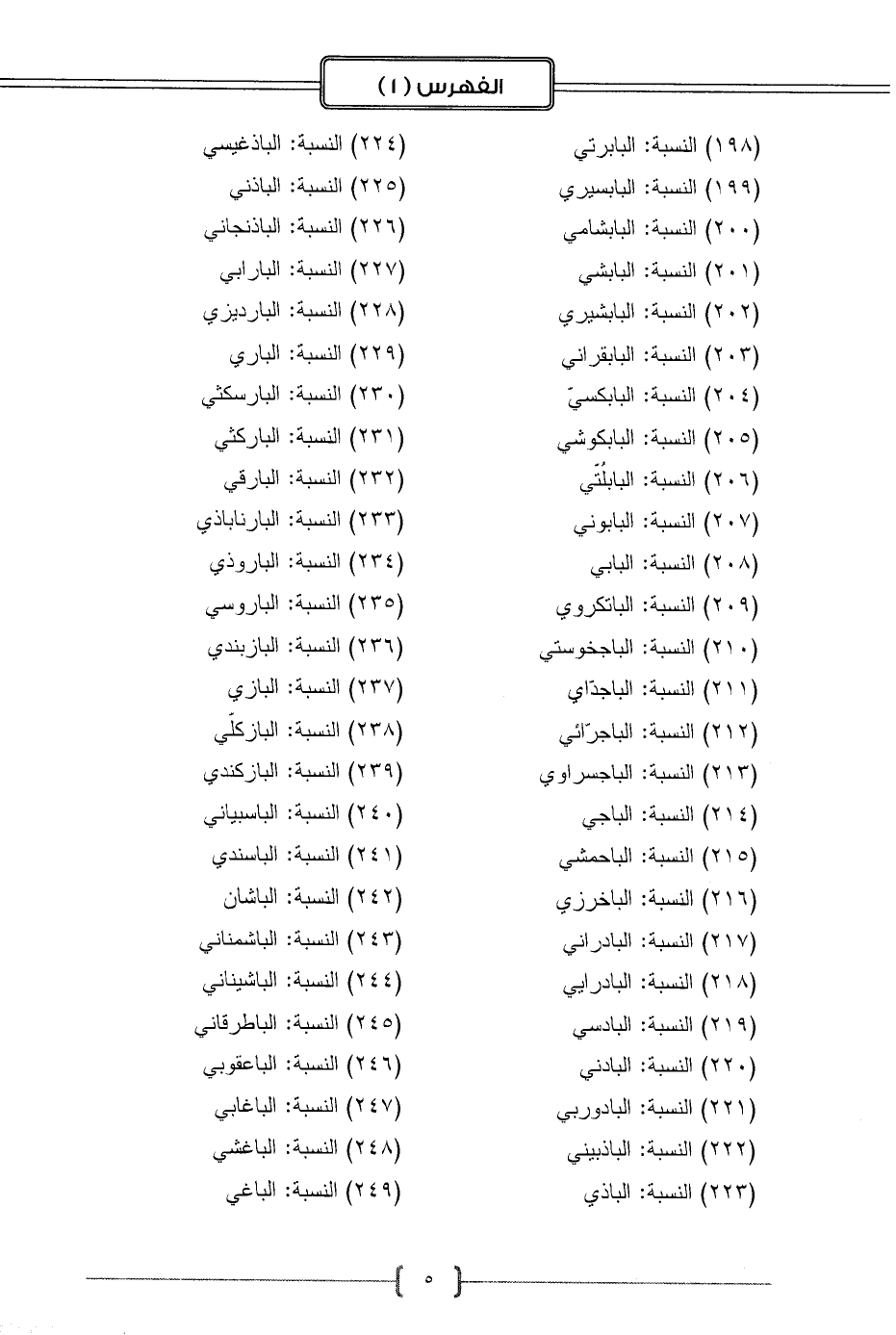 الفهرس (١)

(١٩٨) النسبة: البابرتي
(١٩٩) النسبة: البابسيري
(٢٠٠) النسبة: البابشامي
(٢٠١) النسبة: البابشي
(٢٠٢) النسبة: البابشيري
(٢٠٣) النسبة: البابقراني
(٢٠٤) النسبة: البابكسيّ
(٢٠٥) النسبة: البابكوشي
(٢٠٦) النسبة: البابلُتّي
(٢٠٧) النسبة: البابوني
(٢٠٨) النسبة: البابي
(٢٠٩) النسبة: الباتكروي
(٢١٠) النسبة: الباجخوستي
(٢١١) النسبة: الباجدّاي
(٢١٢) النسبة: الباجرّائي
(٢١٣) النسبة: الباجسراوي
(٢١٤) النسبة: الباجي
(٢١٥) النسبة: الباحمشي
(٢١٦) النسبة: الباخرزي
(٢١٧) النسبة: البادراني
(٢١٨) النسبة: البادرايي
(٢١٩) النسبة: البادسي
(٢٢٠) النسبة: البادني
(٢٢١) النسبة: البادوربي
(٢٢٢) النسبة: الباذبيني
(٢٢٣) النسبة: الباذي

(٢٢٤) النسبة: الباذغيسي
(٢٢٥) النسبة: الباذني
(٢٢٦) النسبة: الباذنجاني
(٢٢٧) النسبة: البارابي
(٢٢٨) النسبة: البارديزي
(٢٢٩) النسبة: الباري
(٢٣٠) النسبة: البارسكثي
(٢٣١) النسبة: الباركثي
(٢٣٢) النسبة: البارقي
(٢٣٣) النسبة: البارناباذي
(٢٣٤) النسبة: الباروذي
(٢٣٥) النسبة: الباروسي
(٢٣٦) النسبة: البازبندي
(٢٣٧) النسبة: البازي
(٢٣٨) النسبة: البازكلّي
(٢٣٩) النسبة: البازكندي
(٢٤٠) النسبة: الباسبياني
(٢٤١) النسبة: الباسندي
(٢٤٢) النسبة: الباشان
(٢٤٣) النسبة: الباشمناني
(٢٤٤) النسبة: الباشيناني
(٢٤٥) النسبة: الباطرقاني
(٢٤٦) النسبة: الباعقوبي
(٢٤٧) النسبة: الباغابي
(٢٤٨) النسبة: الباغشي
(٢٤٩) النسبة: الباغي

٥